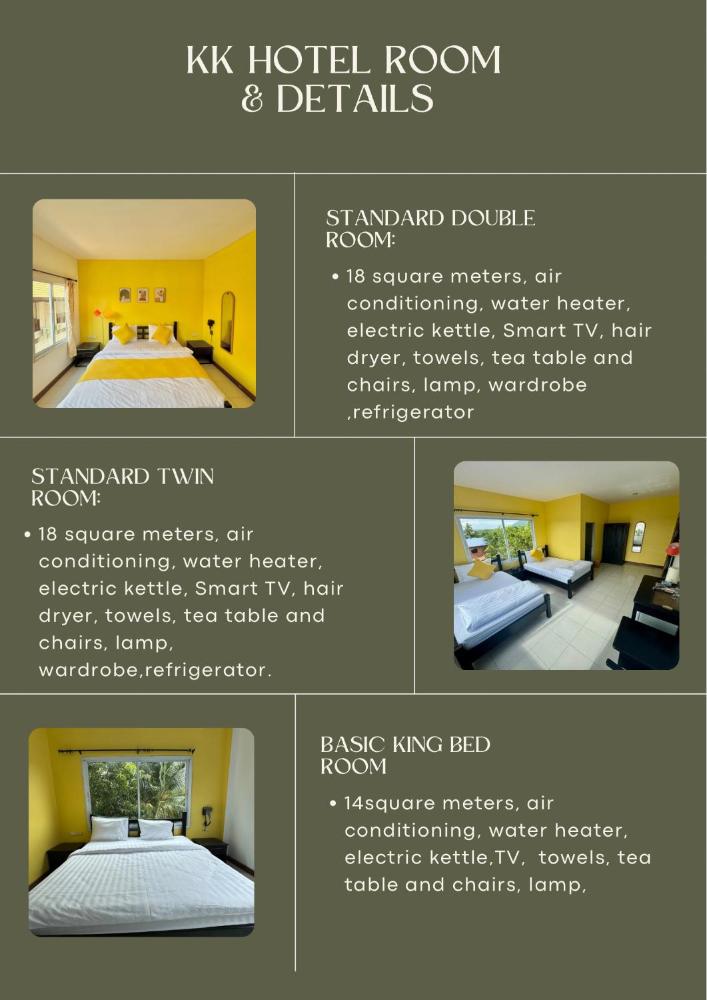 KK HOTEL ROOM
& DETAILS

STANDARD DOUBLE ROOM:

• 18 square meters, air conditioning, water heater, electric kettle, Smart TV, hair dryer, towels, tea table and chairs, lamp, wardrobe ,refrigerator

STANDARD TWIN ROOM:

• 18 square meters, air conditioning, water heater, electric kettle, Smart TV, hair dryer, towels, tea table and chairs, lamp, wardrobe,refrigerator.

BASIC KING BED ROOM

• 14square meters, air conditioning, water heater, electric kettle,TV, towels, tea table and chairs, lamp,